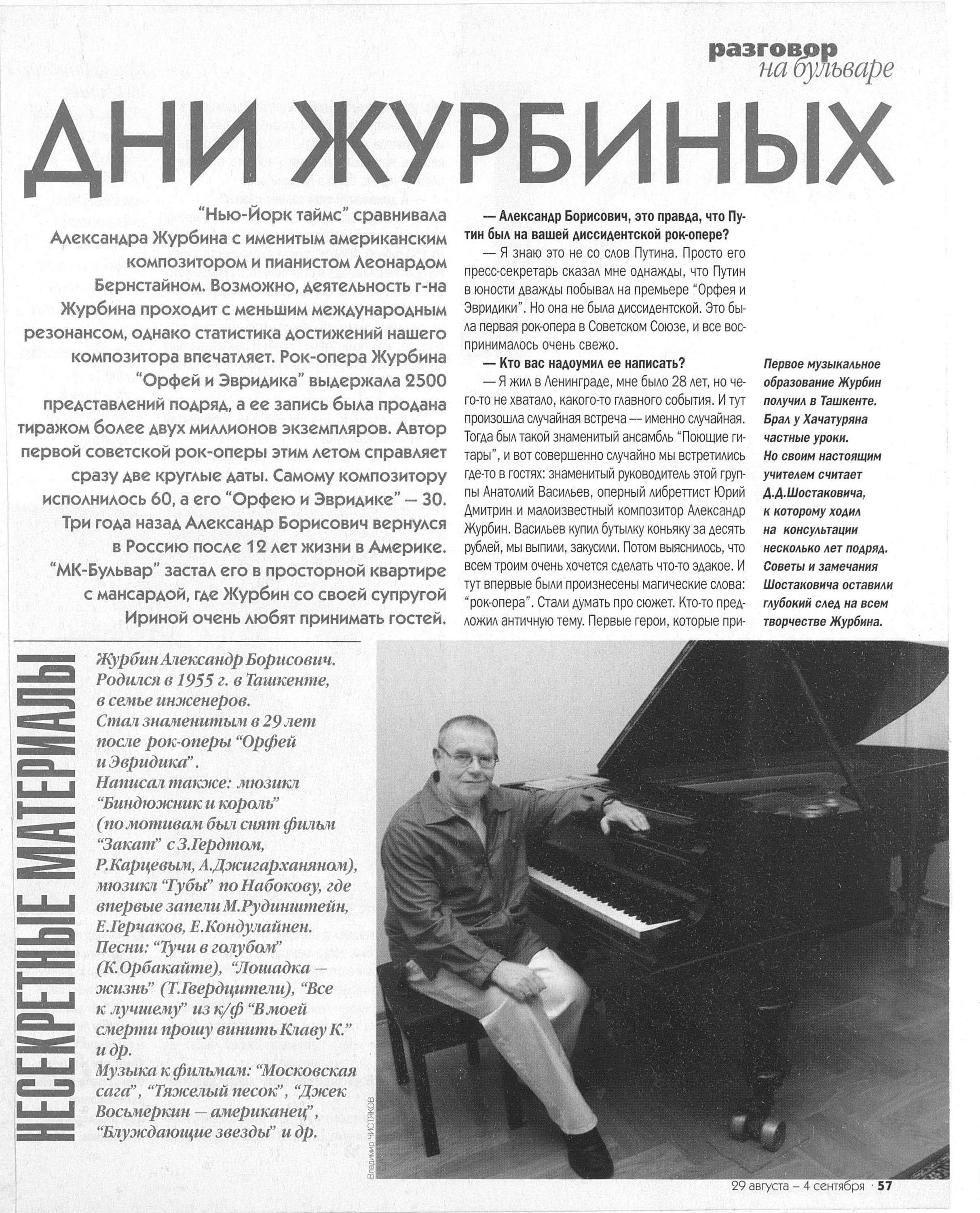 разговор
на бульваре

ДНИ ЖУРБИНЫХ

"Нью-Йорк таймс" сравнивала Александра Журбина с именитым американским композитором и пианистом Леонардом Бернстайном. Возможно, деятельность г-на Журбина проходит с меньшим международным резонансом, однако статистика достижений нашего композитора впечатляет. Рок-опера Журбина "Орфей и Эвридика" выдержала 2500 представлений подряд, а ее запись была продана тиражом более двух миллионов экземпляров. Автор первой советской рок-оперы этим летом справляет сразу две круглые даты. Самому композитору исполнилось 60, а его "Орфею и Эвридике" — 30. Три года назад Александр Борисович вернулся в Россию после 12 лет жизни в Америке. "МК-Бульвар" застал его в просторной квартире с мансардой, где Журбин со своей супругой Ириной очень любят принимать гостей.

— Александр Борисович, это правда, что Путин был на вашей диссидентской рок-опере?

— Я знаю это не со слов Путина. Просто его пресс-секретарь сказал мне однажды, что Путин в юности дважды побывал на премьере "Орфея и Эвридики". Но она не была диссидентской. Это была первая рок-опера в Советском Союзе, и все воспринималось очень свежо.

— Кто вас надоумил ее написать?

— Я жил в Ленинграде, мне было 28 лет, но чего-то не хватало, какого-то главного события. И тут произошла случайная встреча — именно случайная. Тогда был такой знаменитый ансамбль "Поющие гитары", и вот совершенно случайно мы встретились где-то в гостях: знаменитый руководитель этой группы Анатолий Васильев, оперный либреттист Юрий Дмитрин и малоизвестный композитор Александр Журбин. Васильев купил бутылку коньяку за десять рублей, мы выпили, закусили. Потом выяснилось, что всем троим очень хочется сделать что-то эдакое. И тут впервые были произнесены магические слова: "рок-опера". Стали думать про сюжет. Кто-то предложил античную тему. Первые герои, которые при-

Первое музыкальное образование Журбин получил в Ташкенте. Брал у Хачатуряна частные уроки. Но своим настоящим учителем считает Д.Д.Шостаковича, к которому ходил на консультации несколько лет подряд. Советы и замечания Шостаковича оставили глубокий след на всем творчестве Журбина.

НЕСЕКРЕТНЫЕ МАТЕРИАЛЫ

Журбин Александр Борисович. Родился в 1955 г. в Ташкенте, в семье инженеров. Стал знаменитым в 29 лет после рок-оперы "Орфей и Эвридика". Написал также: мюзикл "Биндюжник и король" (по мотивам был снят фильм "Закат" с З.Гердтом, Р.Карцевым, А.Джигарханяном), мюзикл "Губы" по Набокову, где впервые запели М.Рудинштейн, Е.Герчаков, Е.Кондулайнен. Песни: "Тучи в голубом" (К.Орбакайте), "Лошадка — жизнь" (Т.Гвердцители), "Все к лучшему" из к/ф "В моей смерти прошу винить Клаву К." и др. Музыка к фильмам: "Московская сага", "Тяжелый песок", "Джек Восьмеркин — американец", "Блуждающие звезды" и др.

Владимир ЧИСТЯКОВ

29 августа – 4 сентября · 57